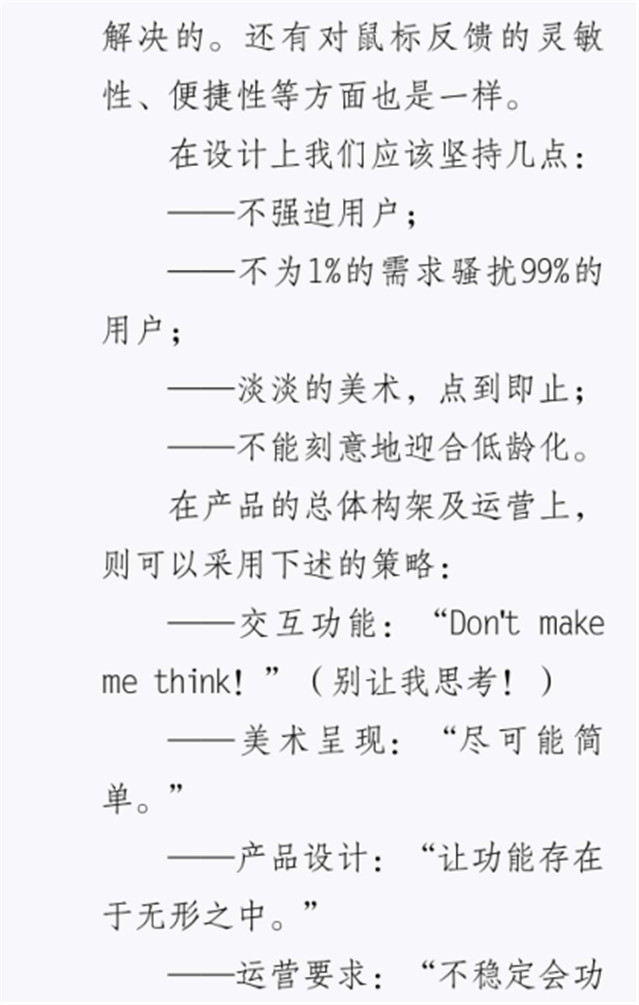 解决的。还有对鼠标反馈的灵敏性、便捷性等方面也是一样。

在设计上我们应该坚持几点:

——不强迫用户;

——不为1%的需求骚扰99%的用户;

——淡淡的美术,点到即止;

——不能刻意地迎合低龄化。

在产品的总体构架及运营上,则可以采用下述的策略:

——交互功能:“Don't make me think!”(别让我思考!)

——美术呈现:“尽可能简单。”

——产品设计:“让功能存在于无形之中。”

——运营要求:“不稳定会功